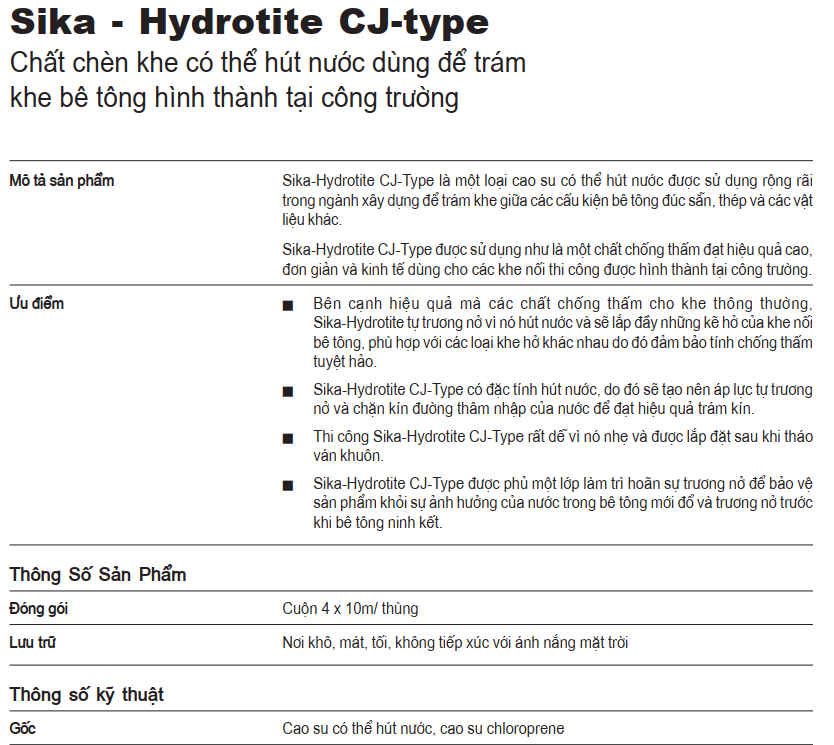 Sika - Hydrotite CJ-type
Chất chèn khe có thể hút nước dùng để trám khe bê tông hình thành tại công trường

Mô tả sản phẩm

Sika-Hydrotite CJ-Type là một loại cao su có thể hút nước được sử dụng rộng rãi trong ngành xây dựng để trám khe giữa các cấu kiện bê tông đúc sẵn, thép và các vật liệu khác.

Sika-Hydrotite CJ-Type được sử dụng như là một chất chống thấm đạt hiệu quả cao, đơn giản và kinh tế dùng cho các khe nối thi công được hình thành tại công trường.

Ưu điểm

■ Bên cạnh hiệu quả mà các chất chống thấm cho khe thông thường, Sika-Hydrotite tự trương nở vì nó hút nước và sẽ lấp đầy những kẽ hở của khe nối bê tông, phù hợp với các loại khe hở khác nhau do đó đảm bảo tính chống thấm tuyệt hảo.

■ Sika-Hydrotite CJ-Type có đặc tính hút nước, do đó sẽ tạo nên áp lực tự trương nở và chặn kín đường thâm nhập của nước để đạt hiệu quả trám kín.

■ Thi công Sika-Hydrotite CJ-Type rất dễ vì nó nhẹ và được lắp đặt sau khi tháo ván khuôn.

■ Sika-Hydrotite CJ-Type được phủ một lớp làm trì hoãn sự trương nở để bảo vệ sản phẩm khỏi sự ảnh hưởng của nước trong bê tông mới đổ và trương nở trước khi bê tông ninh kết.

Thông Số Sản Phẩm

Đóng gói

Cuộn 4 x 10m/ thùng

Lưu trữ

Nơi khô, mát, tối, không tiếp xúc với ánh nắng mặt trời

Thông số kỹ thuật

Gốc

Cao su có thể hút nước, cao su chloroprene